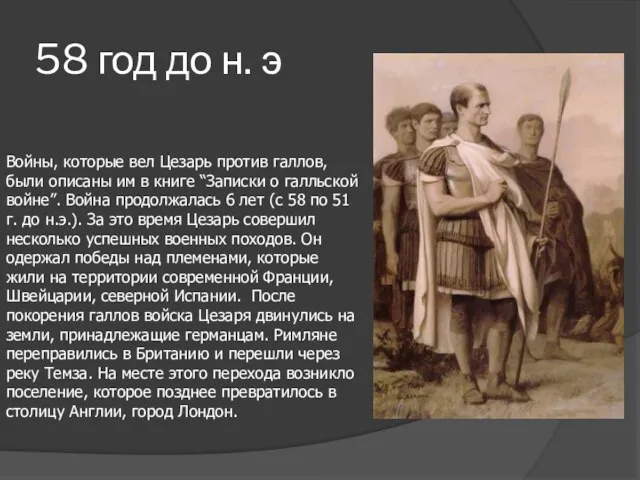 58 год до н. э

Войны, которые вел Цезарь против галлов, были описаны им в книге “Записки о галльской войне”. Война продолжалась 6 лет (с 58 по 51 г. до н.э.). За это время Цезарь совершил несколько успешных военных походов. Он одержал победы над племенами, которые жили на территории современной Франции, Швейцарии, северной Испании.  После покорения галлов войска Цезаря двинулись на земли, принадлежащие германцам. Римляне переправились в Британию и перешли через реку Темза. На месте этого перехода возникло поселение, которое позднее превратилось в столицу Англии, город Лондон.